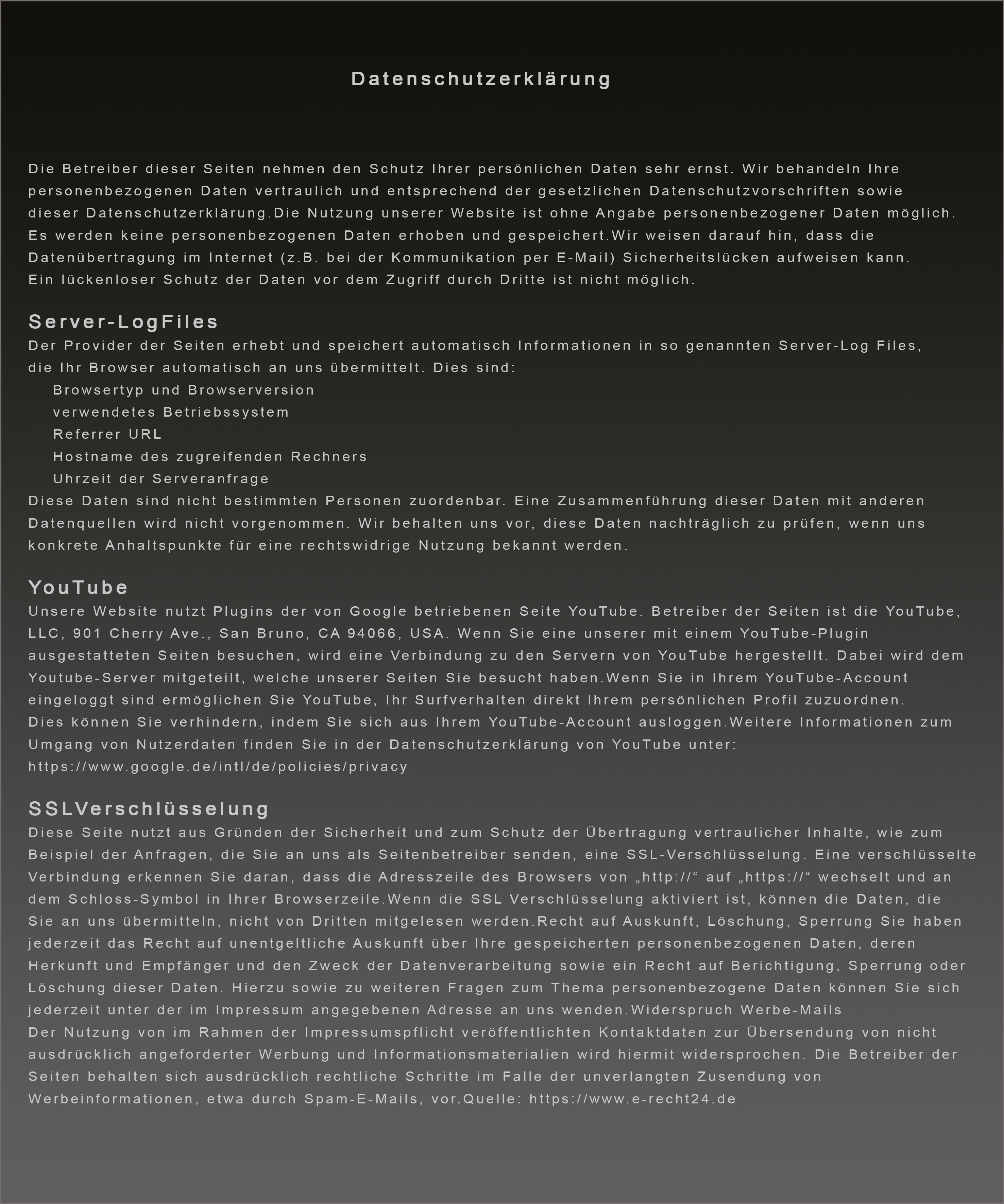 Datenschutzerklärung

Die Betreiber dieser Seiten nehmen den Schutz Ihrer persönlichen Daten sehr ernst. Wir behandeln Ihre personenbezogenen Daten vertraulich und entsprechend der gesetzlichen Datenschutzvorschriften sowie dieser Datenschutzerklärung.Die Nutzung unserer Website ist ohne Angabe personenbezogener Daten möglich. Es werden keine personenbezogenen Daten erhoben und gespeichert.Wir weisen darauf hin, dass die Datenübertragung im Internet (z.B. bei der Kommunikation per E-Mail) Sicherheitslücken aufweisen kann. Ein lückenloser Schutz der Daten vor dem Zugriff durch Dritte ist nicht möglich.

Server-LogFiles
Der Provider der Seiten erhebt und speichert automatisch Informationen in so genannten Server-Log Files, die Ihr Browser automatisch an uns übermittelt. Dies sind:
Browsertyp und Browserversion
verwendetes Betriebssystem
Referrer URL
Hostname des zugreifenden Rechners
Uhrzeit der Serveranfrage
Diese Daten sind nicht bestimmten Personen zuordenbar. Eine Zusammenführung dieser Daten mit anderen Datenquellen wird nicht vorgenommen. Wir behalten uns vor, diese Daten nachträglich zu prüfen, wenn uns konkrete Anhaltspunkte für eine rechtswidrige Nutzung bekannt werden.

YouTube
Unsere Website nutzt Plugins der von Google betriebenen Seite YouTube. Betreiber der Seiten ist die YouTube, LLC, 901 Cherry Ave., San Bruno, CA 94066, USA. Wenn Sie eine unserer mit einem YouTube-Plugin ausgestatteten Seiten besuchen, wird eine Verbindung zu den Servern von YouTube hergestellt. Dabei wird dem Youtube-Server mitgeteilt, welche unserer Seiten Sie besucht haben.Wenn Sie in Ihrem YouTube-Account eingeloggt sind ermöglichen Sie YouTube, Ihr Surfverhalten direkt Ihrem persönlichen Profil zuzuordnen. Dies können Sie verhindern, indem Sie sich aus Ihrem YouTube-Account ausloggen.Weitere Informationen zum Umgang von Nutzerdaten finden Sie in der Datenschutzerklärung von YouTube unter: https://www.google.de/intl/de/policies/privacy

SSLVerschlüsselung
Diese Seite nutzt aus Gründen der Sicherheit und zum Schutz der Übertragung vertraulicher Inhalte, wie zum Beispiel der Anfragen, die Sie an uns als Seitenbetreiber senden, eine SSL-Verschlüsselung. Eine verschlüsselte Verbindung erkennen Sie daran, dass die Adresszeile des Browsers von „http://“ auf „https://“ wechselt und an dem Schloss-Symbol in Ihrer Browserzeile.Wenn die SSL Verschlüsselung aktiviert ist, können die Daten, die Sie an uns übermitteln, nicht von Dritten mitgelesen werden.Recht auf Auskunft, Löschung, Sperrung Sie haben jederzeit das Recht auf unentgeltliche Auskunft über Ihre gespeicherten personenbezogenen Daten, deren Herkunft und Empfänger und den Zweck der Datenverarbeitung sowie ein Recht auf Berichtigung, Sperrung oder Löschung dieser Daten. Hierzu sowie zu weiteren Fragen zum Thema personenbezogene Daten können Sie sich jederzeit unter der im Impressum angegebenen Adresse an uns wenden.Widerspruch Werbe-Mails
Der Nutzung von im Rahmen der Impressumspflicht veröffentlichten Kontaktdaten zur Übersendung von nicht ausdrücklich angeforderter Werbung und Informationsmaterialien wird hiermit widersprochen. Die Betreiber der Seiten behalten sich ausdrücklich rechtliche Schritte im Falle der unverlangten Zusendung von Werbeinformationen, etwa durch Spam-E-Mails, vor.Quelle: https://www.e-recht24.de